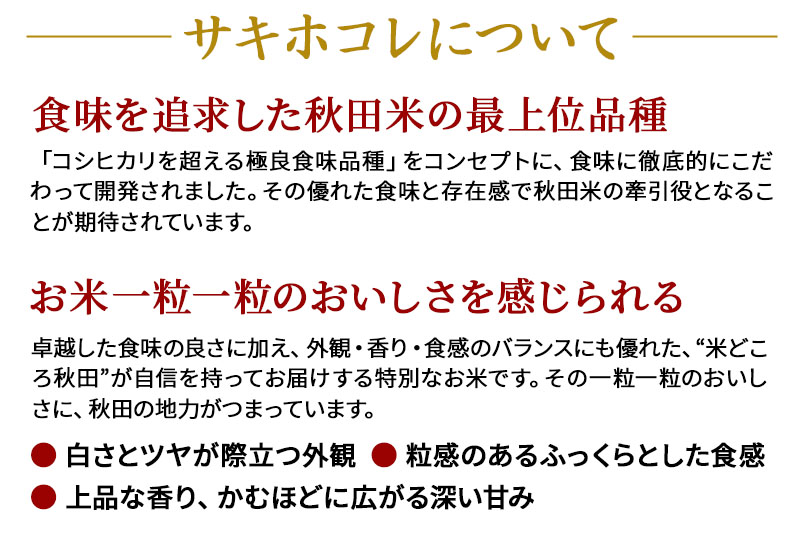 サキホコレについて

食味を追求した秋田米の最上位品種

「コシヒカリを超える極良食味品種」をコンセプトに、食味に徹底的にこだわって開発されました。その優れた食味と存在感で秋田米の牽引役となることが期待されています。

お米一粒一粒のおいしさを感じられる

卓越した食味の良さに加え、外観・香り・食感のバランスにも優れた、“米どころ秋田”が自信を持ってお届けする特別なお米です。その一粒一粒のおいしさに、秋田の地力がつまっています。

● 白さとツヤが際立つ外観
● 粒感のあるふっくらとした食感
● 上品な香り、かむほどに広がる深い甘み